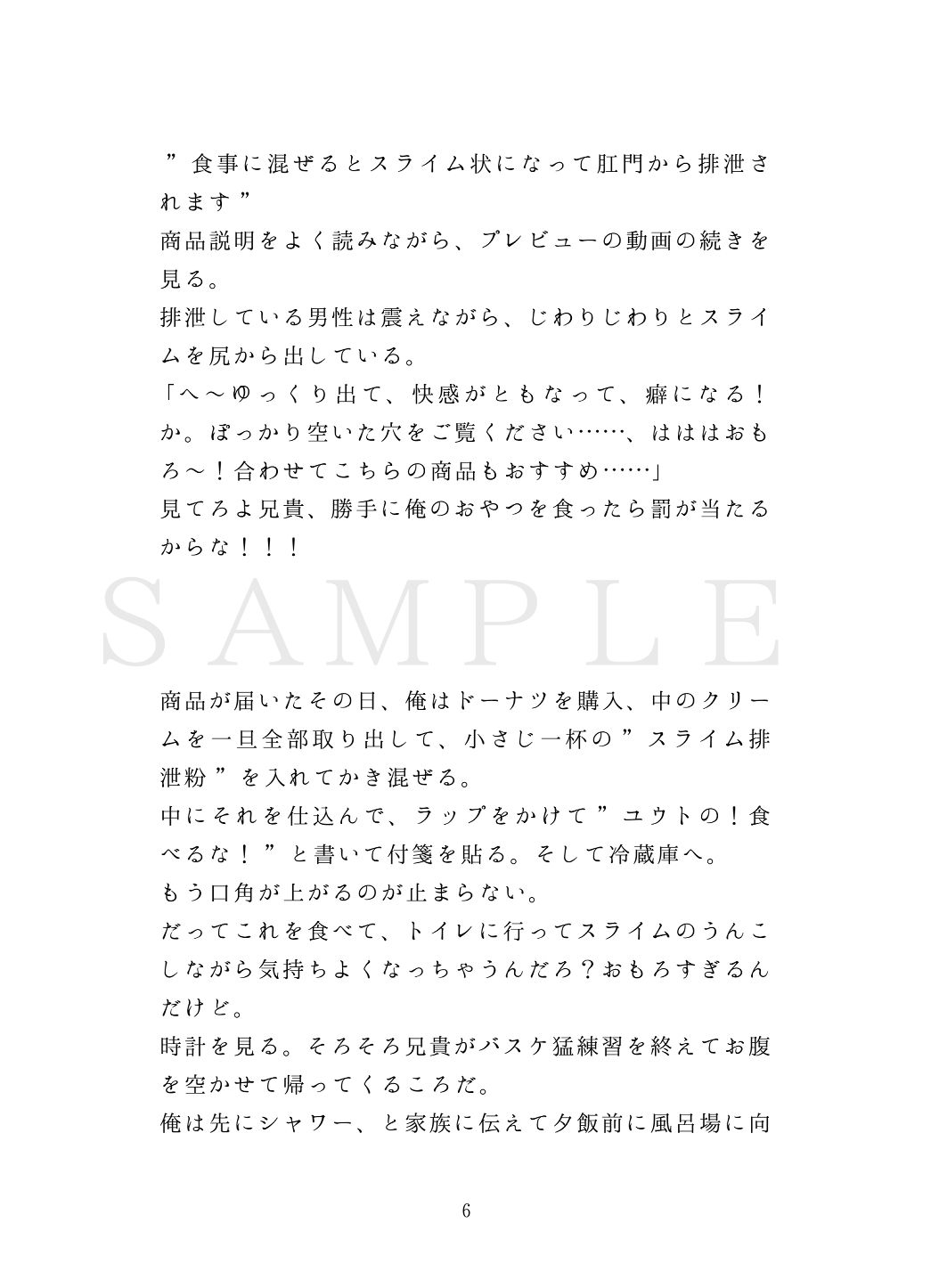 ”食事に混ぜるとスライム状になって肛門から排泄されます”
商品説明をよく読みながら、プレビューの動画の続きを見る。
排泄している男性は震えながら、じわりじわりとスライムを尻から出している。
「へ～ゆっくり出て、快感がともなって、癖になる！か。ぽっかり空いた穴をご覧ください……、ははははおもろ～！合わせてこちらの商品もおすすめ……」
見てろよ兄貴、勝手に俺のおやつを食ったら罰が当たるからな！！！

SAMPLE

商品が届いたその日、俺はドーナツを購入、中のクリームを一旦全部取り出して、小さじ一杯の”スライム排泄粉”を入れてかき混ぜる。
中にそれを仕込んで、ラップをかけて”ユウトの！食べるな！”と書いて付箋を貼る。そして冷蔵庫へ。
もう口角が上がるのが止まらない。
だってこれを食べて、トイレに行ってスライムのうんこしながら気持ちよくなっちゃうんだろ？おもろすぎるんだけど。
時計を見る。そろそろ兄貴がバスケ猛練習を終えてお腹を空かせて帰ってくるころだ。
俺は先にシャワー、と家族に伝えて夕飯前に風呂場に向

6